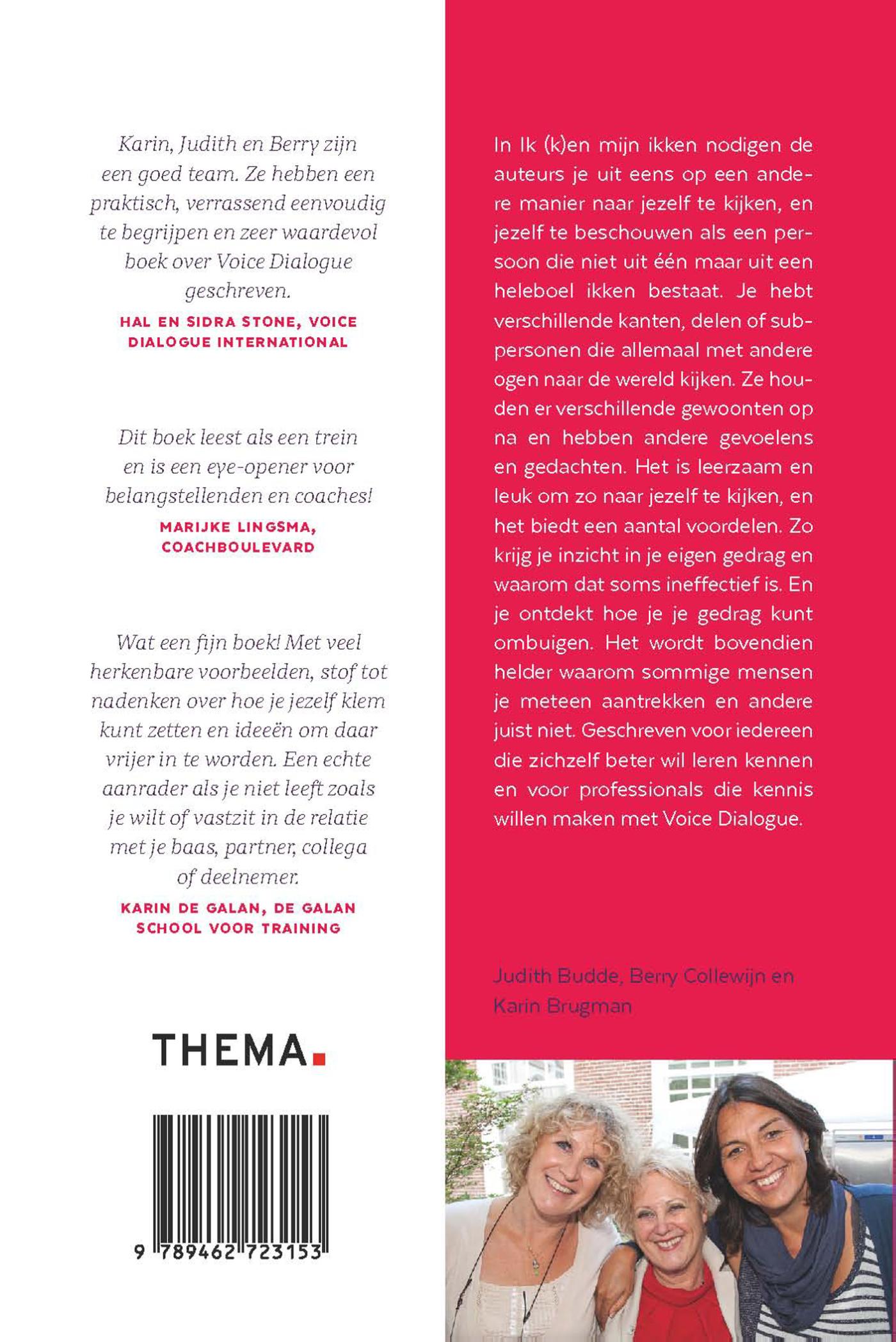 Karin, Judith en Berry zijn een goed team. Ze hebben een praktisch, verrassend eenvoudig te begrijpen en zeer waardevol boek over Voice Dialogue geschreven.

HAL EN SIDRA STONE, VOICE DIALOGUE INTERNATIONAL

Dit boek leest als een trein en is een eye-opener voor belangstellenden en coaches!

MARIJKE LINGSMA, COACHBOULEVARD

Wat een fijn boek! Met veel herkenbare voorbeelden, stof tot nadenken over hoe je jezelf klem kunt zetten en ideeën om daar vrijer in te worden. Een echte aanrader als je niet leeft zoals je wilt of vastzit in de relatie met je baas, partner, collega of deelnemer.

KARIN DE GALAN, DE GALAN SCHOOL VOOR TRAINING

THEMA.

9 789462 723153

In Ik (k)en mijn ikken nodigen de auteurs je uit eens op een andere manier naar jezelf te kijken, en jezelf te beschouwen als een persoon die niet uit één maar uit een heleboel ikken bestaat. Je hebt verschillende kanten, delen of subpersonen die allemaal met andere ogen naar de wereld kijken. Ze houden er verschillende gewoonten op na en hebben andere gevoelens en gedachten. Het is leerzaam en leuk om zo naar jezelf te kijken, en het biedt een aantal voordelen. Zo krijg je inzicht in je eigen gedrag en waarom dat soms ineffectief is. En je ontdekt hoe je je gedrag kunt ombuigen. Het wordt bovendien helder waarom sommige mensen je meteen aantrekken en andere juist niet. Geschreven voor iedereen die zichzelf beter wil leren kennen en voor professionals die kennis willen maken met Voice Dialogue.

Judith Budde, Berry Collewijn en Karin Brugman